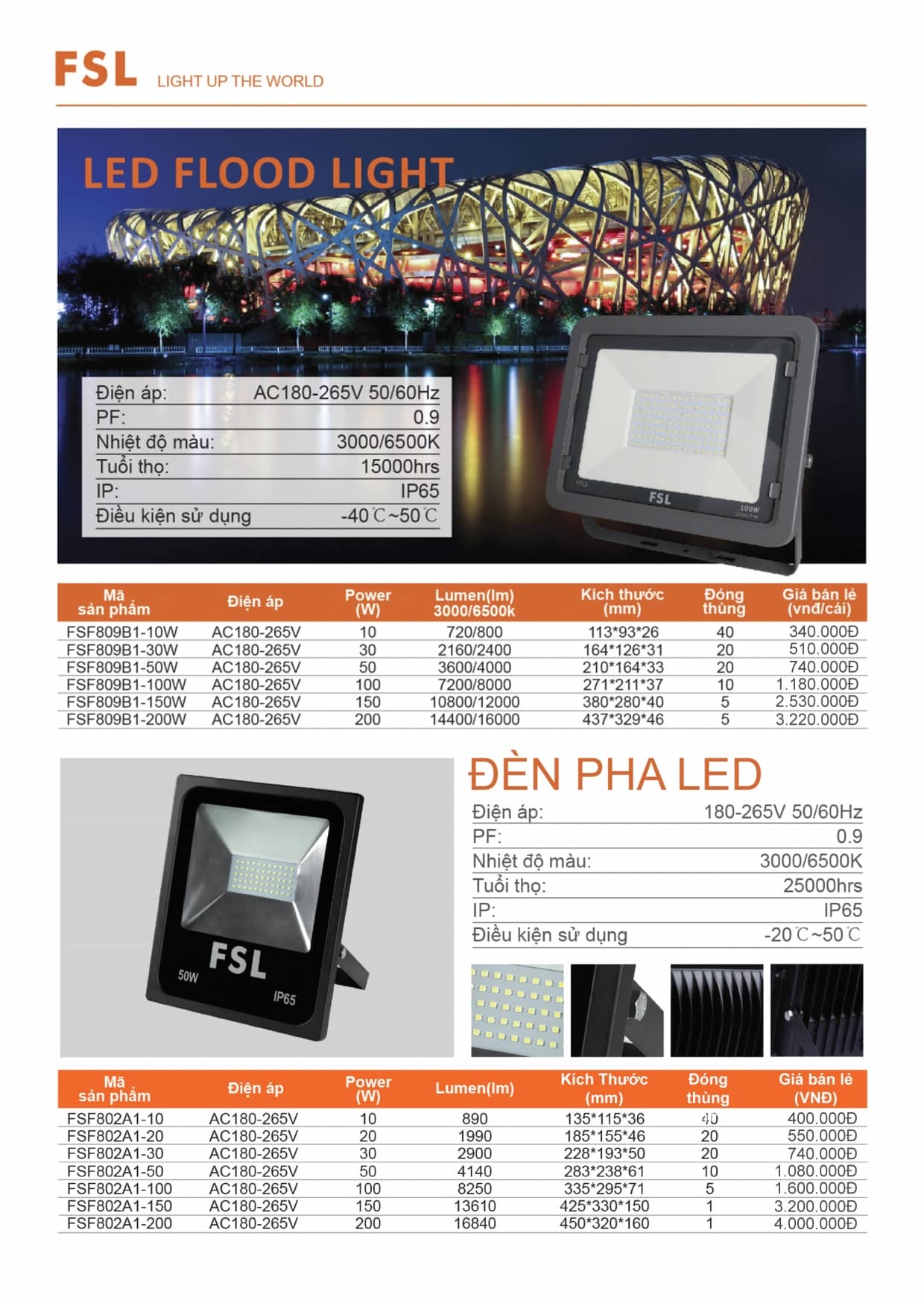 FSL LIGHT UP THE WORLD

LED FLOOD LIGHT

| | |
|---|---|
| Điện áp: | AC180-265V 50/60Hz |
| PF: | 0.9 |
| Nhiệt độ màu: | 3000/6500K |
| Tuổi thọ: | 15000hrs |
| IP: | IP65 |
| Điều kiện sử dụng | -40℃~50℃ |

FSL
100W

| Mã sản phẩm | Điện áp | Power (W) | Lumen(lm) 3000/6500k | Kích thước (mm) | Đóng thùng | Giá bán lẻ (vnđ/cái) |
|---|---|---|---|---|---|---|
| FSF809B1-10W | AC180-265V | 10 | 720/800 | 113*93*26 | 40 | 340.000Đ |
| FSF809B1-30W | AC180-265V | 30 | 2160/2400 | 164*126*31 | 20 | 510.000Đ |
| FSF809B1-50W | AC180-265V | 50 | 3600/4000 | 210*164*33 | 20 | 740.000Đ |
| FSF809B1-100W | AC180-265V | 100 | 7200/8000 | 271*211*37 | 10 | 1.180.000Đ |
| FSF809B1-150W | AC180-265V | 150 | 10800/12000 | 380*280*40 | 5 | 2.530.000Đ |
| FSF809B1-200W | AC180-265V | 200 | 14400/16000 | 437*329*46 | 5 | 3.220.000Đ |

FSL
50W
IP65

ĐÈN PHA LED

| | |
|---|---|
| Điện áp: | 180-265V 50/60Hz |
| PF: | 0.9 |
| Nhiệt độ màu: | 3000/6500K |
| Tuổi thọ: | 25000hrs |
| IP: | IP65 |
| Điều kiện sử dụng | -20℃~50℃ |

| Mã sản phẩm | Điện áp | Power (W) | Lumen(lm) | Kích Thước (mm) | Đóng thùng | Giá bán lẻ (VNĐ) |
|---|---|---|---|---|---|---|
| FSF802A1-10 | AC180-265V | 10 | 890 | 135*115*36 | 40 | 400.000Đ |
| FSF802A1-20 | AC180-265V | 20 | 1990 | 185*155*46 | 20 | 550.000Đ |
| FSF802A1-30 | AC180-265V | 30 | 2900 | 228*193*50 | 20 | 740.000Đ |
| FSF802A1-50 | AC180-265V | 50 | 4140 | 283*238*61 | 10 | 1.080.000Đ |
| FSF802A1-100 | AC180-265V | 100 | 8250 | 335*295*71 | 5 | 1.600.000Đ |
| FSF802A1-150 | AC180-265V | 150 | 13610 | 425*330*150 | 1 | 3.200.000Đ |
| FSF802A1-200 | AC180-265V | 200 | 16840 | 450*320*160 | 1 | 4.000.000Đ |